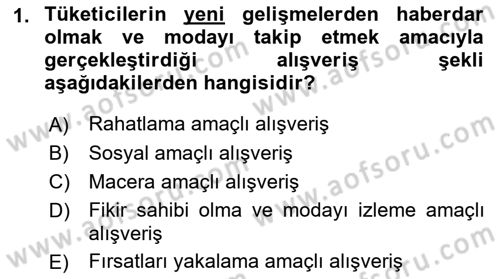 1. Tüketicilerin yeni gelişmelerden haberdar olmak ve modayı takip etmek amacıyla gerçekleştirdiği alışveriş şekli aşağıdakilerden hangisidir?

A) Rahatlama amaçlı alışveriş
B) Sosyal amaçlı alışveriş
C) Macera amaçlı alışveriş
D) Fikir sahibi olma ve modayı izleme amaçlı alışveriş
E) Fırsatları yakalama amaçlı alışveriş

www.aofsoru.com